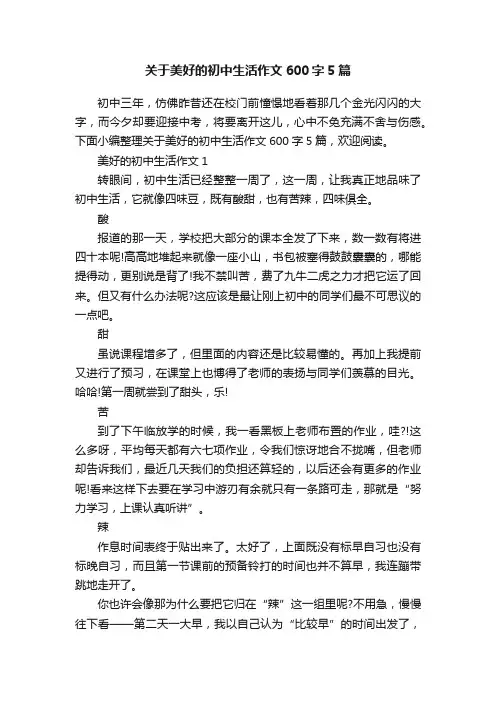 关于美好的初中生活作文 600 字 5 篇

初中三年，仿佛昨昔还在校门前憧憬地看着那几个金光闪闪的大字，而今夕却要迎接中考，将要离开这儿，心中不免充满不舍与伤感。下面小编整理关于美好的初中生活作文 600 字 5 篇，欢迎阅读。

美好的初中生活作文 1

转眼间，初中生活已经整整一周了，这一周，让我真正地品味了初中生活，它就像四味豆，既有酸甜，也有苦辣，四味俱全。

酸

报道的那一天，学校把大部分的课本全发了下来，数一数有将进四十本呢!高高地堆起来就像一座小山，书包被塞得鼓鼓囊囊的，哪能提得动，更别说是背了!我不禁叫苦，费了九牛二虎之力才把它运了回来。但又有什么办法呢?这应该是最让刚上初中的同学们最不可思议的一点吧。

甜

虽说课程增多了，但里面的内容还是比较易懂的。再加上我提前又进行了预习，在课堂上也博得了老师的表扬与同学们羡慕的目光。哈哈!第一周就尝到了甜头，乐!

苦

到了下午临放学的时候，我一看黑板上老师布置的作业，哇?!这么多呀，平均每天都有六七项作业，令我们惊讶地合不拢嘴，但老师却告诉我们，最近几天我们的负担还算轻的，以后还会有更多的作业呢!看来这样下去要在学习中游刃有余就只有一条路可走，那就是“努力学习，上课认真听讲”。

辣

作息时间表终于贴出来了。太好了，上面既没有标早自习也没有标晚自习，而且第一节课前的预备铃打的时间也并不算早，我连蹦带跳地走开了。

你也许会像那为什么要把它归在“辣”这一组里呢?不用急，慢慢往下看——第二天一大早，我以自己认为“比较早”的时间出发了，